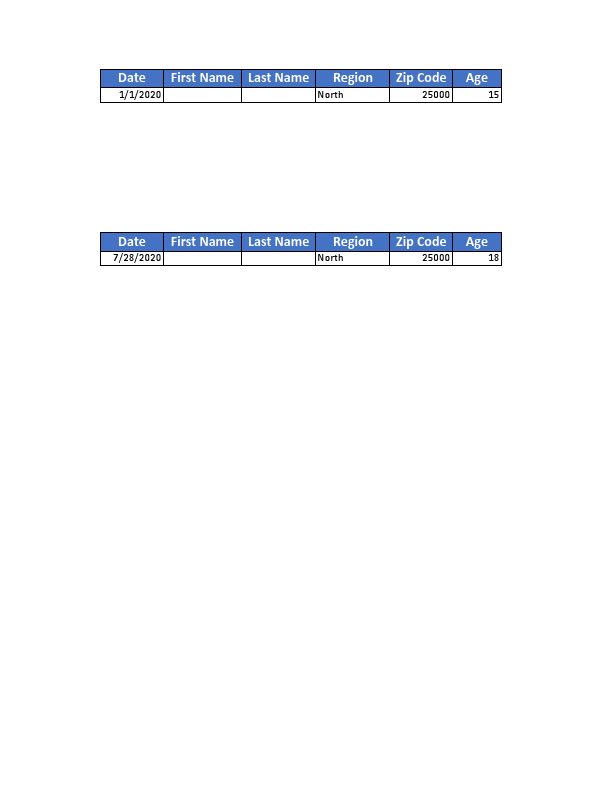 | Date | First Name | Last Name | Region | Zip Code | Age |
|---|---|---|---|---|---|
| 1/1/2020 | | | North | 25000 | 15 |

| Date | First Name | Last Name | Region | Zip Code | Age |
|---|---|---|---|---|---|
| 7/28/2020 | | | North | 25000 | 18 |